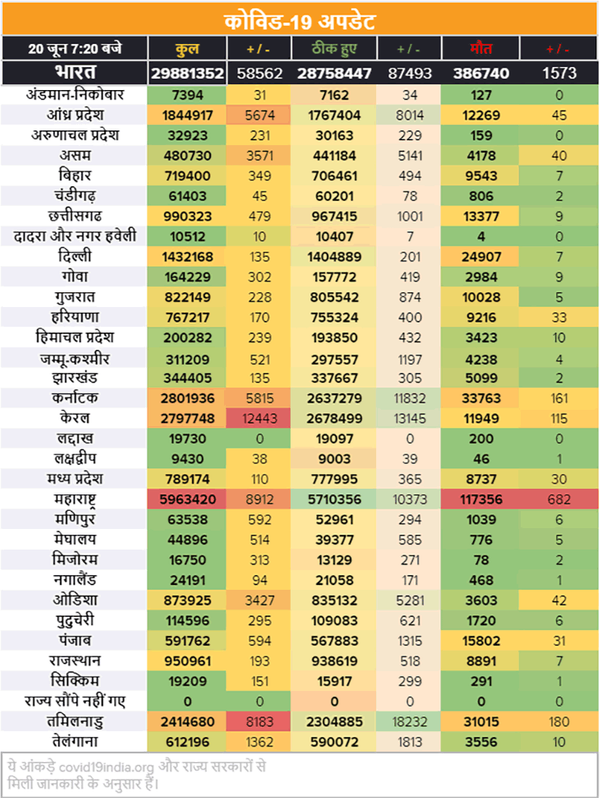 कोविड-19 अपडेट

| 20 जून 7:20 बजे | कुल | + / - | ठीक हुए | + / - | मौत | + / - |
|---|---|---|---|---|---|---|
| भारत | 29881352 | 58562 | 28758447 | 87493 | 386740 | 1573 |
| अंडमान-निकोबार | 7394 | 31 | 7162 | 34 | 127 | 0 |
| आंध्र प्रदेश | 1844917 | 5674 | 1767404 | 8014 | 12269 | 45 |
| अरुणाचल प्रदेश | 32923 | 231 | 30163 | 229 | 159 | 0 |
| असम | 480730 | 3571 | 441184 | 5141 | 4178 | 40 |
| बिहार | 719400 | 349 | 706461 | 494 | 9543 | 7 |
| चंडीगढ़ | 61403 | 45 | 60201 | 78 | 806 | 2 |
| छत्तीसगढ | 990323 | 479 | 967415 | 1001 | 13377 | 9 |
| दादरा और नगर हवेली | 10512 | 10 | 10407 | 7 | 4 | 0 |
| दिल्ली | 1432168 | 135 | 1404889 | 201 | 24907 | 7 |
| गोवा | 164229 | 302 | 157772 | 419 | 2984 | 9 |
| गुजरात | 822149 | 228 | 805542 | 874 | 10028 | 5 |
| हरियाणा | 767217 | 170 | 755324 | 400 | 9216 | 33 |
| हिमाचल प्रदेश | 200282 | 239 | 193850 | 432 | 3423 | 10 |
| जम्मू-कश्मीर | 311209 | 521 | 297557 | 1197 | 4238 | 4 |
| झारखंड | 344405 | 135 | 337667 | 305 | 5099 | 2 |
| कर्नाटक | 2801936 | 5815 | 2637279 | 11832 | 33763 | 161 |
| केरल | 2797748 | 12443 | 2678499 | 13145 | 11949 | 115 |
| लद्दाख | 19730 | 0 | 19097 | 0 | 200 | 0 |
| लक्षद्वीप | 9430 | 38 | 9003 | 39 | 46 | 1 |
| मध्य प्रदेश | 789174 | 110 | 777995 | 365 | 8737 | 30 |
| महाराष्ट्र | 5963420 | 8912 | 5710356 | 10373 | 117356 | 682 |
| मणिपुर | 63538 | 592 | 52961 | 294 | 1039 | 6 |
| मेघालय | 44896 | 514 | 39377 | 585 | 776 | 5 |
| मिजोरम | 16750 | 313 | 13129 | 271 | 78 | 2 |
| नगालैंड | 24191 | 94 | 21058 | 171 | 468 | 1 |
| ओडिशा | 873925 | 3427 | 835132 | 5281 | 3603 | 42 |
| पुदुचेरी | 114596 | 295 | 109083 | 621 | 1720 | 6 |
| पंजाब | 591762 | 594 | 567883 | 1315 | 15802 | 31 |
| राजस्थान | 950961 | 193 | 938619 | 518 | 8891 | 7 |
| सिक्किम | 19209 | 151 | 15917 | 299 | 291 | 1 |
| राज्य सौंपे नहीं गए | 0 | 0 | 0 | 0 | 0 | 0 |
| तमिलनाडु | 2414680 | 8183 | 2304885 | 18232 | 31015 | 180 |
| तेलंगाना | 612196 | 1362 | 590072 | 1813 | 3556 | 10 |

ये आंकड़े covid19india.org और राज्य सरकारों से मिली जानकारी के अनुसार हैं।